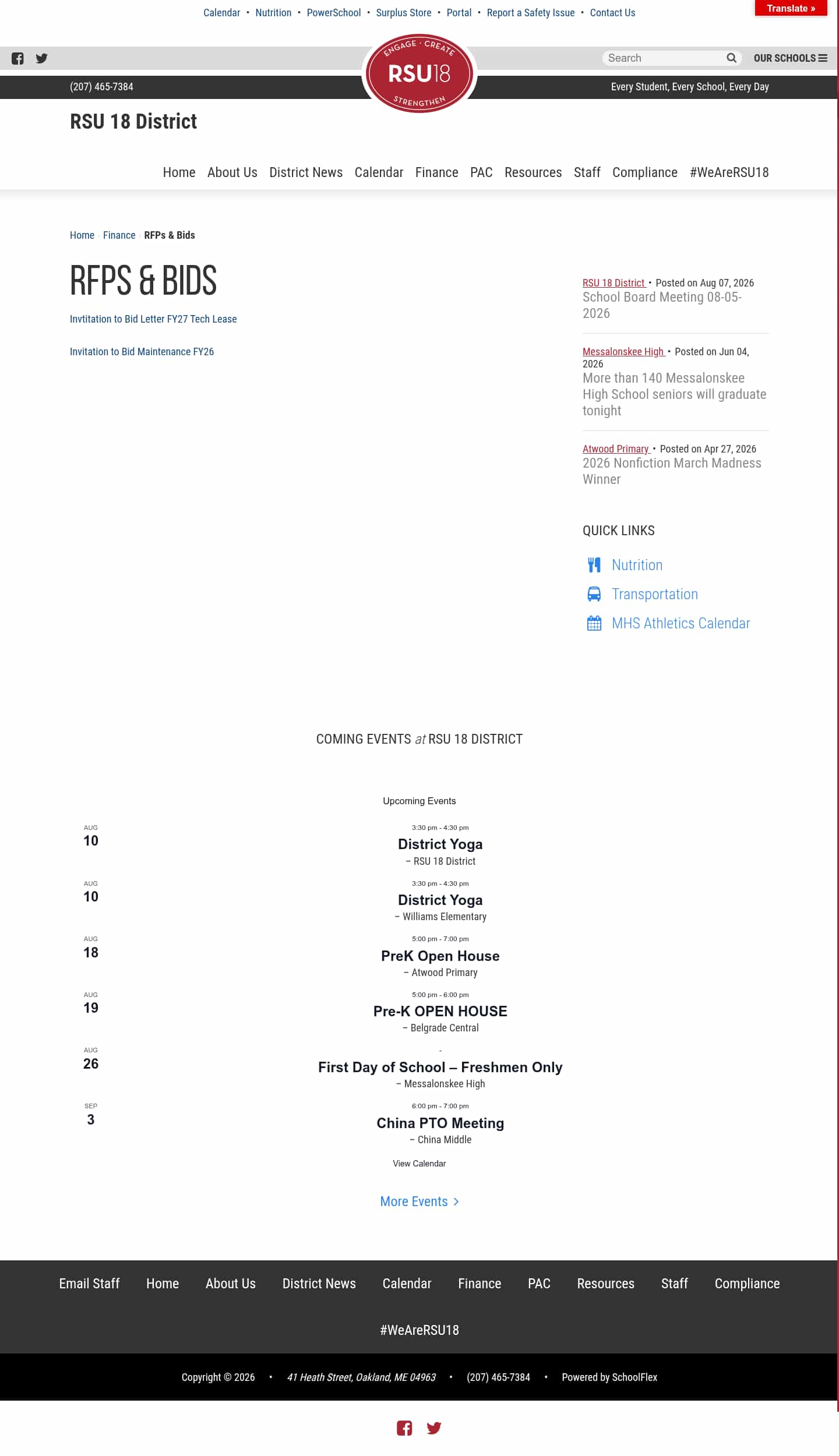 Calendar • Nutrition • PowerSchool • Surplus Store • Portal • Report a Safety Issue • Contact Us

Translate »

Search

OUR SCHOOLS

ENGAGE · CREATE
RSU18
STRENGTHEN

(207) 465-7384

Every Student, Every School, Every Day

RSU 18 District

Home About Us District News Calendar Finance PAC Resources Staff Compliance #WeAreRSU18

Home Finance RFPs & Bids

RFPS & BIDS

Invtitation to Bid Letter FY27 Tech Lease

Invitation to Bid Maintenance FY26

RSU 18 District • Posted on Aug 07, 2026
School Board Meeting 08-05-2026

Messalonskee High • Posted on Jun 04, 2026
More than 140 Messalonskee High School seniors will graduate tonight

Atwood Primary • Posted on Apr 27, 2026
2026 Nonfiction March Madness Winner

QUICK LINKS

Nutrition

Transportation

MHS Athletics Calendar

COMING EVENTS at RSU 18 DISTRICT

Upcoming Events

AUG
10
3:30 pm - 4:30 pm
District Yoga
– RSU 18 District

AUG
10
3:30 pm - 4:30 pm
District Yoga
– Williams Elementary

AUG
18
5:00 pm - 7:00 pm
PreK Open House
– Atwood Primary

AUG
19
5:00 pm - 6:00 pm
Pre-K OPEN HOUSE
– Belgrade Central

AUG
26
-
First Day of School – Freshmen Only
– Messalonskee High

SEP
3
6:00 pm - 7:00 pm
China PTO Meeting
– China Middle

View Calendar

More Events

Email Staff Home About Us District News Calendar Finance PAC Resources Staff Compliance #WeAreRSU18

Copyright © 2026 • 41 Heath Street, Oakland, ME 04963 • (207) 465-7384 • Powered by SchoolFlex